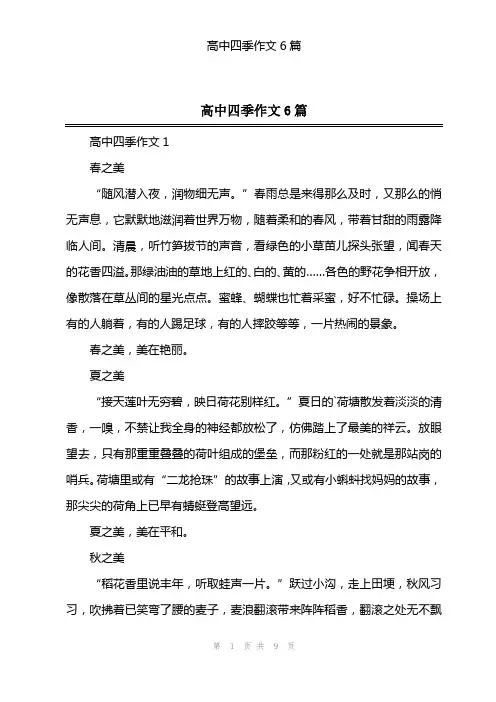 高中四季作文 6 篇

高中四季作文 6 篇

高中四季作文 1

春之美

“随风潜入夜，润物细无声。”春雨总是来得那么及时，又那么的悄无声息，它默默地滋润着世界万物，随着柔和的春风，带着甘甜的雨露降临人间。清晨，听竹笋拔节的声音，看绿色的小草苗儿探头张望，闻春天的花香四溢。那绿油油的草地上红的、白的、黄的……各色的野花争相开放，像散落在草丛间的星光点点。蜜蜂、蝴蝶也忙着采蜜，好不忙碌。操场上有的人躺着，有的人踢足球，有的人摔跤等等，一片热闹的景象。

春之美，美在艳丽。

夏之美

“接天莲叶无穷碧，映日荷花别样红。”夏日的`荷塘散发着淡淡的清香，一嗅，不禁让我全身的神经都放松了，仿佛踏上了最美的祥云。放眼望去，只有那重重叠叠的荷叶组成的堡垒，而那粉红的一处就是那站岗的哨兵。荷塘里或有“二龙抢珠”的故事上演，又或有小蝌蚪找妈妈的故事，那尖尖的荷角上已早有蜻蜓登高望远。

夏之美，美在平和。

秋之美

“稻花香里说丰年，听取蛙声一片。”跃过小沟，走上田埂，秋风习习，吹拂着已笑弯了腰的麦子，麦浪翻滚带来阵阵稻香，翻滚之处无不飘

第 1 页 共 9 页